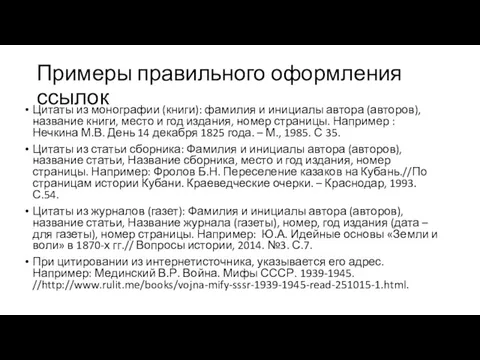 Примеры правильного оформления ссылок

• Цитаты из монографии (книги): фамилия и инициалы автора (авторов), название книги, место и год издания, номер страницы. Например : Нечкина М.В. День 14 декабря 1825 года. – М., 1985. С 35.

• Цитаты из статьи сборника: Фамилия и инициалы автора (авторов), название статьи, Название сборника, место и год издания, номер страницы. Например: Фролов Б.Н. Переселение казаков на Кубань.//По страницам истории Кубани. Краеведческие очерки. – Краснодар, 1993. С.54.

• Цитаты из журналов (газет): Фамилия и инициалы автора (авторов), название статьи, Название журнала (газеты), номер, год издания (дата – для газеты), номер страницы. Например: Ю.А. Идейные основы «Земли и воли» в 1870-х гг.// Вопросы истории, 2014. №3. С.7.

• При цитировании из интернетисточника, указывается его адрес. Например: Мединский В.Р. Война. Мифы СССР. 1939-1945. //http://www.rulit.me/books/vojna-mify-sssr-1939-1945-read-251015-1.html.